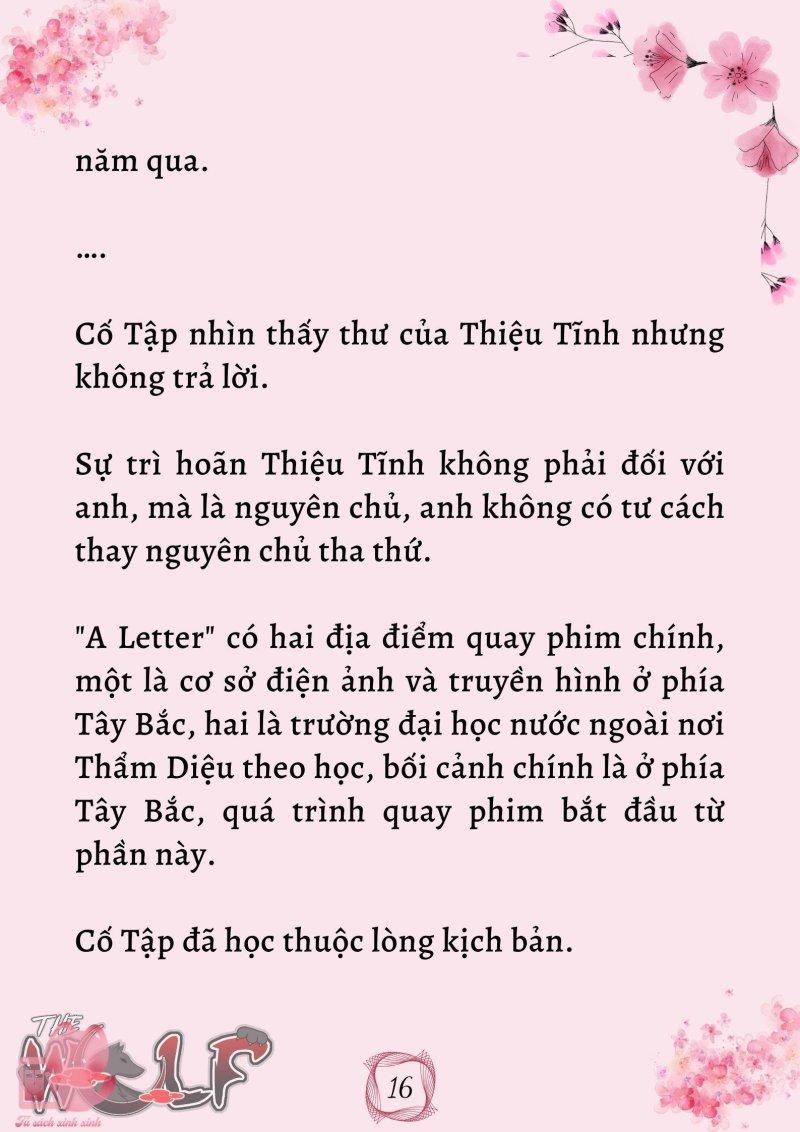 năm qua.

....

Cố Tập nhìn thấy thư của Thiệu Tĩnh nhưng không trả lời.

Sự trì hoãn Thiệu Tĩnh không phải đối với anh, mà là nguyên chủ, anh không có tư cách thay nguyên chủ tha thứ.

"A Letter" có hai địa điểm quay phim chính, một là cơ sở điện ảnh và truyền hình ở phía Tây Bắc, hai là trường đại học nước ngoài nơi Thẩm Diệu theo học, bối cảnh chính là ở phía Tây Bắc, quá trình quay phim bắt đầu từ phần này.

Cố Tập đã học thuộc lòng kịch bản.

THE WOLF
Tủ sách xinh xinh

16